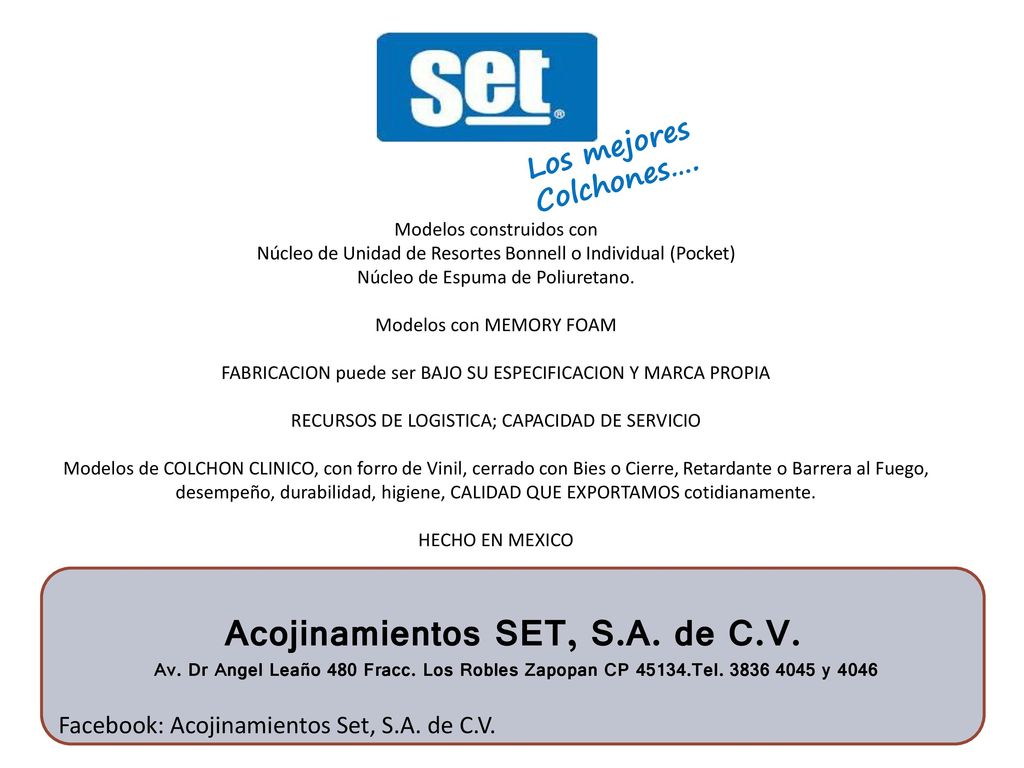 Set®

Los mejores Colchones….

Modelos construidos con
Núcleo de Unidad de Resortes Bonnell o Individual (Pocket)
Núcleo de Espuma de Poliuretano.

Modelos con MEMORY FOAM

FABRICACION puede ser BAJO SU ESPECIFICACION Y MARCA PROPIA

RECURSOS DE LOGISTICA; CAPACIDAD DE SERVICIO

Modelos de COLCHON CLINICO, con forro de Vinil, cerrado con Bies o Cierre, Retardante o Barrera al Fuego, desempeño, durabilidad, higiene, CALIDAD QUE EXPORTAMOS cotidianamente.

HECHO EN MEXICO

Acojinamientos SET, S.A. de C.V.
Av. Dr Angel Leaño 480 Fracc. Los Robles Zapopan CP 45134.Tel. 3836 4045 y 4046

Facebook: Acojinamientos Set, S.A. de C.V.